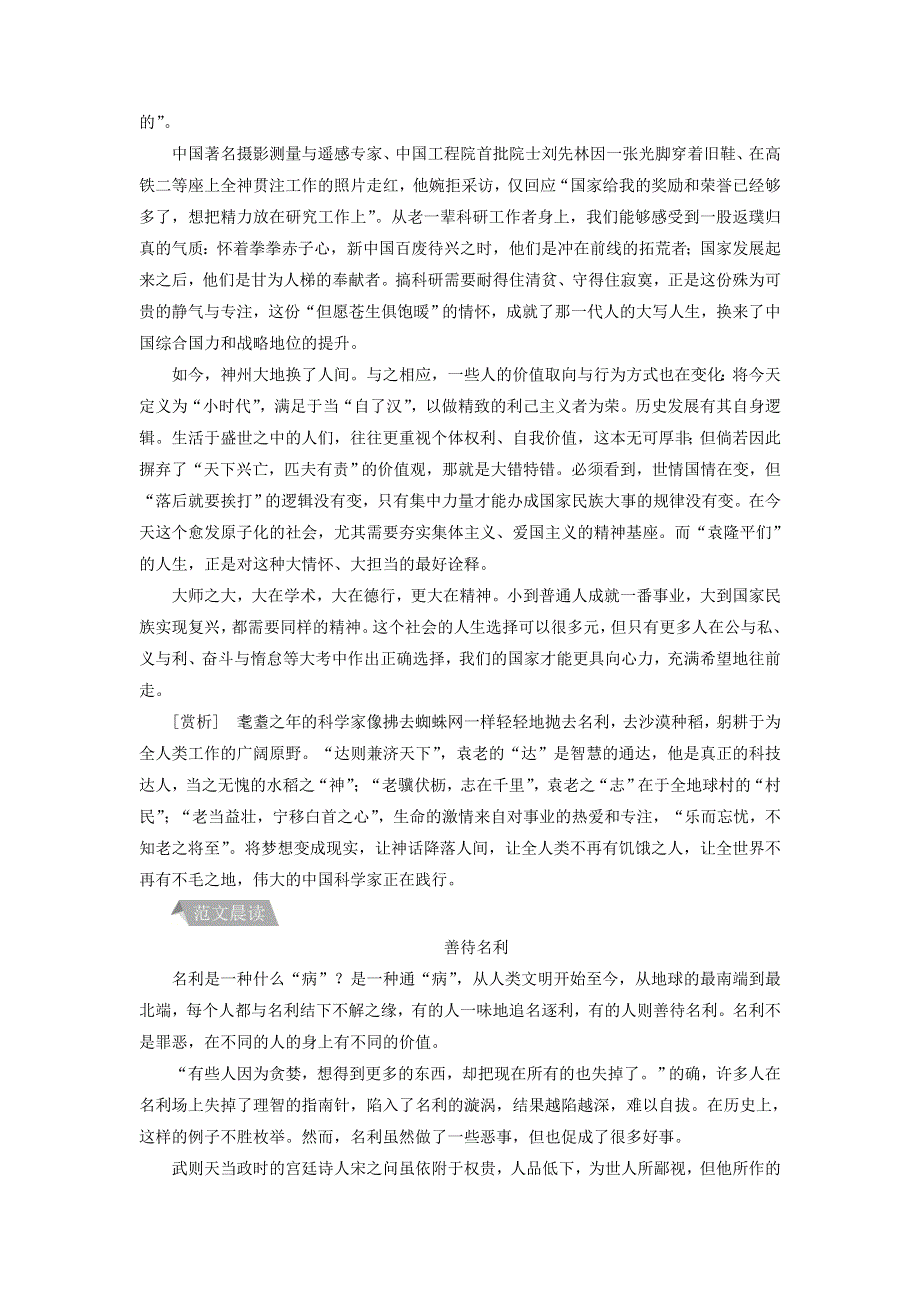 的”。

中国著名摄影测量与遥感专家、中国工程院首批院士刘先林因一张光脚穿着旧鞋、在高铁二等座上全神贯注工作的照片走红，他婉拒采访，仅回应“国家给我的奖励和荣誉已经够多了，想把精力放在研究工作上”。从老一辈科研工作者身上，我们能够感受到一股返璞归真的气质：怀着拳拳赤子心，新中国百废待兴之时，他们是冲在前线的拓荒者；国家发展起来之后，他们是甘为人梯的奉献者。搞科研需要耐得住清贫、守得住寂寞，正是这份殊为可贵的静气与专注，这份“但愿苍生俱饱暖”的情怀，成就了那一代人的大写人生，换来了中国综合国力和战略地位的提升。

如今，神州大地换了人间。与之相应，一些人的价值取向与行为方式也在变化：将今天定义为“小时代”，满足于当“自了汉”，以做精致的利己主义者为荣。历史发展有其自身逻辑。生活于盛世之中的人们，往往更重视个体权利、自我价值，这本无可厚非；但倘若因此摒弃了“天下兴亡，匹夫有责”的价值观，那就是大错特错。必须看到，世情国情在变，但“落后就要挨打”的逻辑没有变，只有集中力量才能办成国家民族大事的规律没有变。在今天这个愈发原子化的社会，尤其需要夯实集体主义、爱国主义的精神基座。而“袁隆平们”的人生，正是对这种大情怀、大担当的最好诠释。

大师之大，大在学术，大在德行，更大在精神。小到普通人成就一番事业，大到国家民族实现复兴，都需要同样的精神。这个社会的人生选择可以很多元，但只有更多人在公与私、义与利、奋斗与惰怠等大考中作出正确选择，我们的国家才能更具向心力，充满希望地往前走。

[赏析]　耄耋之年的科学家像拂去蜘蛛网一样轻轻地抛去名利，去沙漠种稻，躬耕于为全人类工作的广阔原野。“达则兼济天下”，袁老的“达”是智慧的通达，他是真正的科技达人，当之无愧的水稻之“神”；“老骥伏枥，志在千里”，袁老之“志”在于全地球村的“村民”；“老当益壮，宁移白首之心”，生命的激情来自对事业的热爱和专注，“乐而忘忧，不知老之将至”。将梦想变成现实，让神话降落人间，让全人类不再有饥饿之人，让全世界不再有不毛之地，伟大的中国科学家正在践行。

范文晨读

善待名利

名利是一种什么“病”？是一种通“病”，从人类文明开始至今，从地球的最南端到最北端，每个人都与名利结下不解之缘，有的人一味地追名逐利，有的人则善待名利。名利不是罪恶，在不同的人的身上有不同的价值。

“有些人因为贪婪，想得到更多的东西，却把现在所有的也失掉了。”的确，许多人在名利场上失掉了理智的指南针，陷入了名利的漩涡，结果越陷越深，难以自拔。在历史上，这样的例子不胜枚举。然而，名利虽然做了一些恶事，但也促成了很多好事。

武则天当政时的宫廷诗人宋之问虽依附于权贵，人品低下，为世人所鄙视，但他所作的